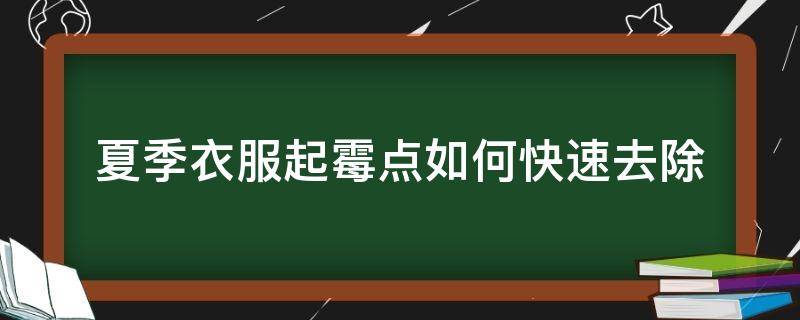 夏季衣服起霉点如何快速去除